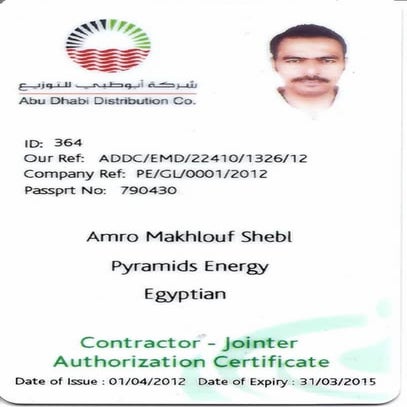 شركة أبوظبي للتوزيع
Abu Dhabi Distribution Co.

ID: 364
Our Ref: ADDC/EMD/22410/1326/12
Company Ref: PE/GL/0001/2012
Passprt No: 790430

Amro Makhlouf Shebl

Pyramids Energy

Egyptian

Contractor - Jointer
Authorization Certificate

Date of Issue : 01/04/2012 Date of Expiry : 31/03/2015